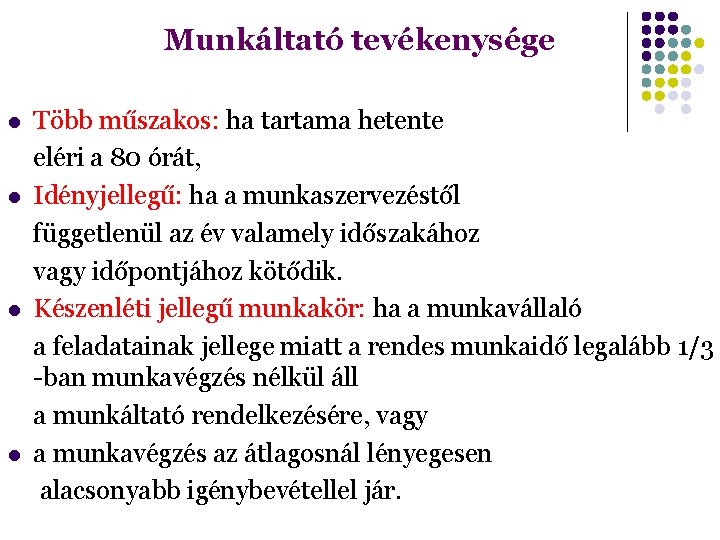 Munkáltató tevékenysége

• Több műszakos: ha tartama hetente

eléri a 80 órát,

• Idényjellegű: ha a munkaszervezéstől

függetlenül az év valamely időszakához

vagy időpontjához kötődik.

• Készenléti jellegű munkakör: ha a munkavállaló

a feladatainak jellege miatt a rendes munkaidő legalább 1/3 -ban munkavégzés nélkül áll

a munkáltató rendelkezésére, vagy

• a munkavégzés az átlagosnál lényegesen

alacsonyabb igénybevétellel jár.